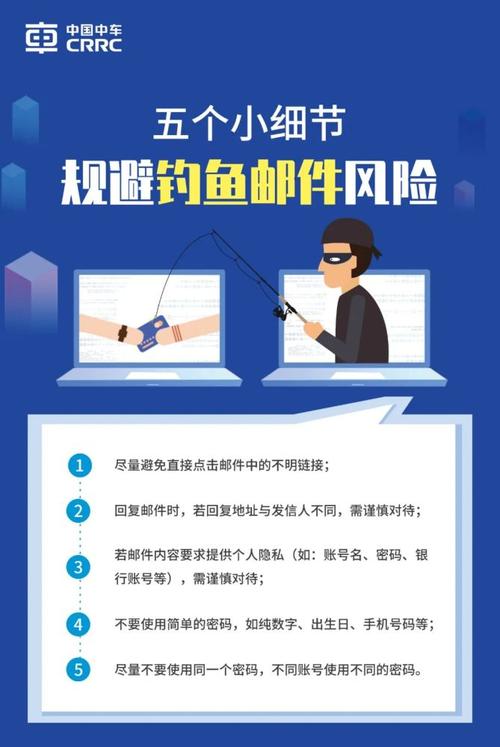 中国中车
CRRC

五个小细节
规避钓鱼邮件风险

1 尽量避免直接点击邮件中的不明链接；

2 回复邮件时，若回复地址与发信人不同，需谨慎对待；

3 若邮件内容要求提供个人隐私（如：账号名、密码、银行账号等），需谨慎对待；

4 不要使用简单的密码，如纯数字、出生日、手机号码等；

5 尽量不要使用同一个密码，不同账号使用不同的密码。